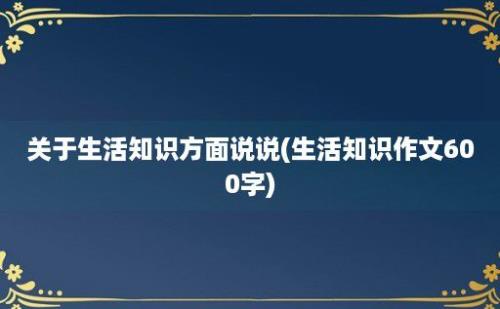 关于生活知识方面说说(生活知识作文600字)